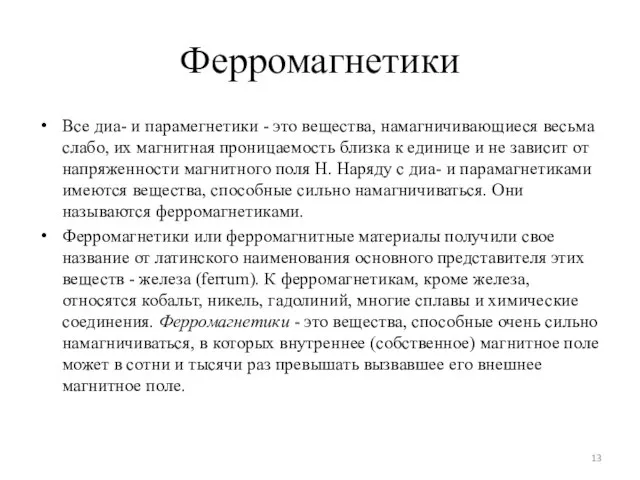 Ферромагнетики

• Все диа- и парамегнетики - это вещества, намагничивающиеся весьма слабо, их магнитная проницаемость близка к единице и не зависит от напряженности магнитного поля Н. Наряду с диа- и парамагнетиками имеются вещества, способные сильно намагничиваться. Они называются ферромагнетиками.

• Ферромагнетики или ферромагнитные материалы получили свое название от латинского наименования основного представителя этих веществ - железа (ferrum). К ферромагнетикам, кроме железа, относятся кобальт, никель, гадолиний, многие сплавы и химические соединения. Ферромагнетики - это вещества, способные очень сильно намагничиваться, в которых внутреннее (собственное) магнитное поле может в сотни и тысячи раз превышать вызвавшее его внешнее магнитное поле.

13